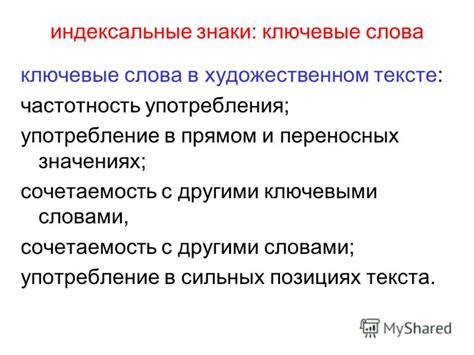 индексальные знаки: ключевые слова

ключевые слова в художественном тексте:

частотность употребления;

употребление в прямом и переносных значениях;

сочетаемость с другими ключевыми словами,

сочетаемость с другими словами;

употребление в сильных позициях текста.

MyShared